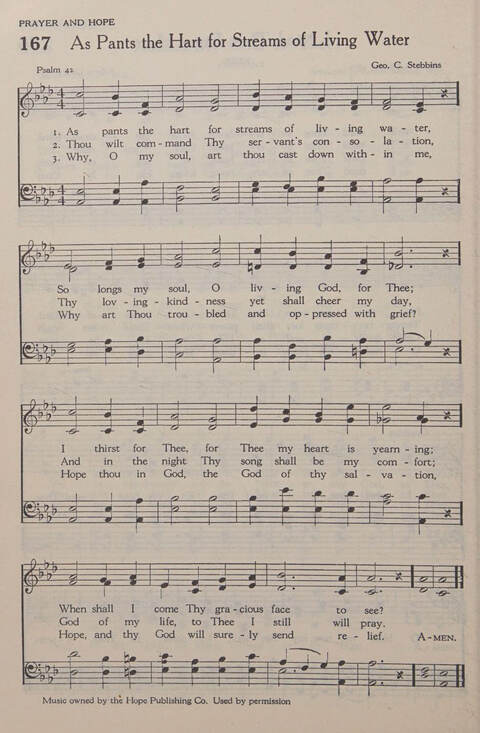 PRAYER AND HOPE

167 As Pants the Hart for Streams of Living Water

Psalm 42

Geo. C. Stebbins

1. As pants the hart for streams of liv - ing wa - ter,
2. Thou wilt com - mand Thy ser - vant's con - so - la - tion,
3. Why, O my soul, art thou cast down with - in me,

So longs my soul, O liv - ing God, for Thee;
Thy lov - ing - kind - ness yet shall cheer my day,
Why art Thou trou - bled and op - pressed with grief?

I thirst for Thee, for Thee my heart is yearn - ing;
And in the night Thy song shall be my com - fort;
Hope thou in God, the God of thy sal - va - tion,

When shall I come Thy gra - cious face to see?
God of my life, to Thee I still will pray.
Hope, and thy God will sure - ly send re - lief. A - MEN.

Music owned by the Hope Publishing Co. Used by permission